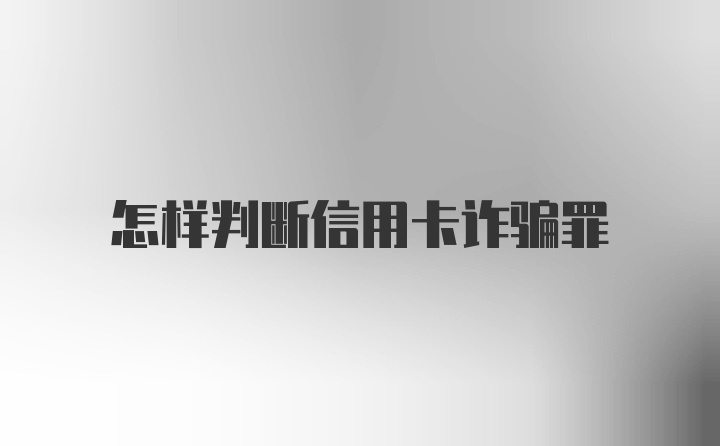 怎样判断信用卡诈骗罪